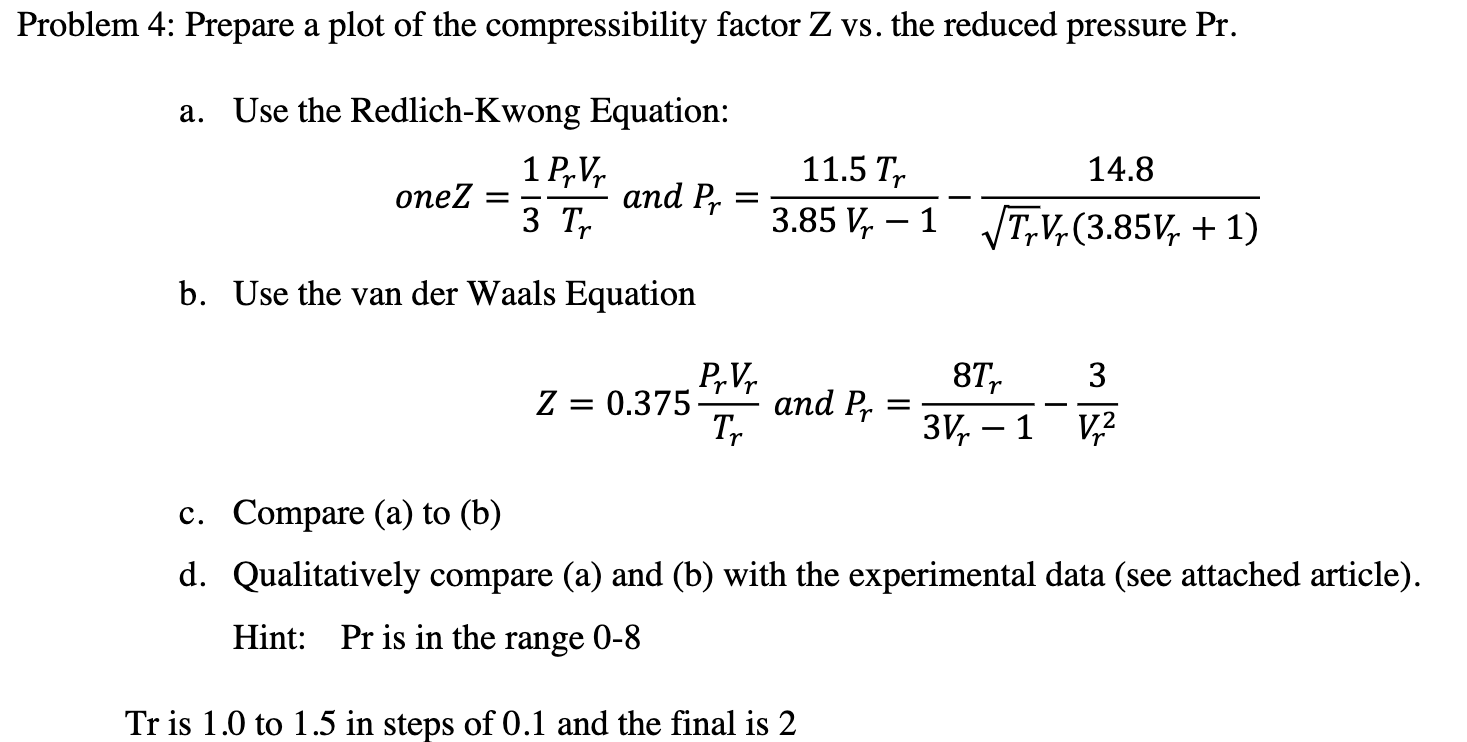 Problem 4: Prepare a plot of the compressibility factor Z vs. the reduced pressure Pr.

a. Use the Redlich-Kwong Equation:

$oneZ = \frac{1}{3}\frac{P_r V_r}{T_r}$ and $P_r = \frac{11.5\,T_r}{3.85\,V_r - 1} - \frac{14.8}{\sqrt{T_r}V_r(3.85V_r + 1)}$

b. Use the van der Waals Equation

$Z = 0.375\frac{P_r V_r}{T_r}$ and $P_r = \frac{8T_r}{3V_r - 1} - \frac{3}{V_r^2}$

c. Compare (a) to (b)

d. Qualitatively compare (a) and (b) with the experimental data (see attached article).

Hint: Pr is in the range 0-8

Tr is 1.0 to 1.5 in steps of 0.1 and the final is 2